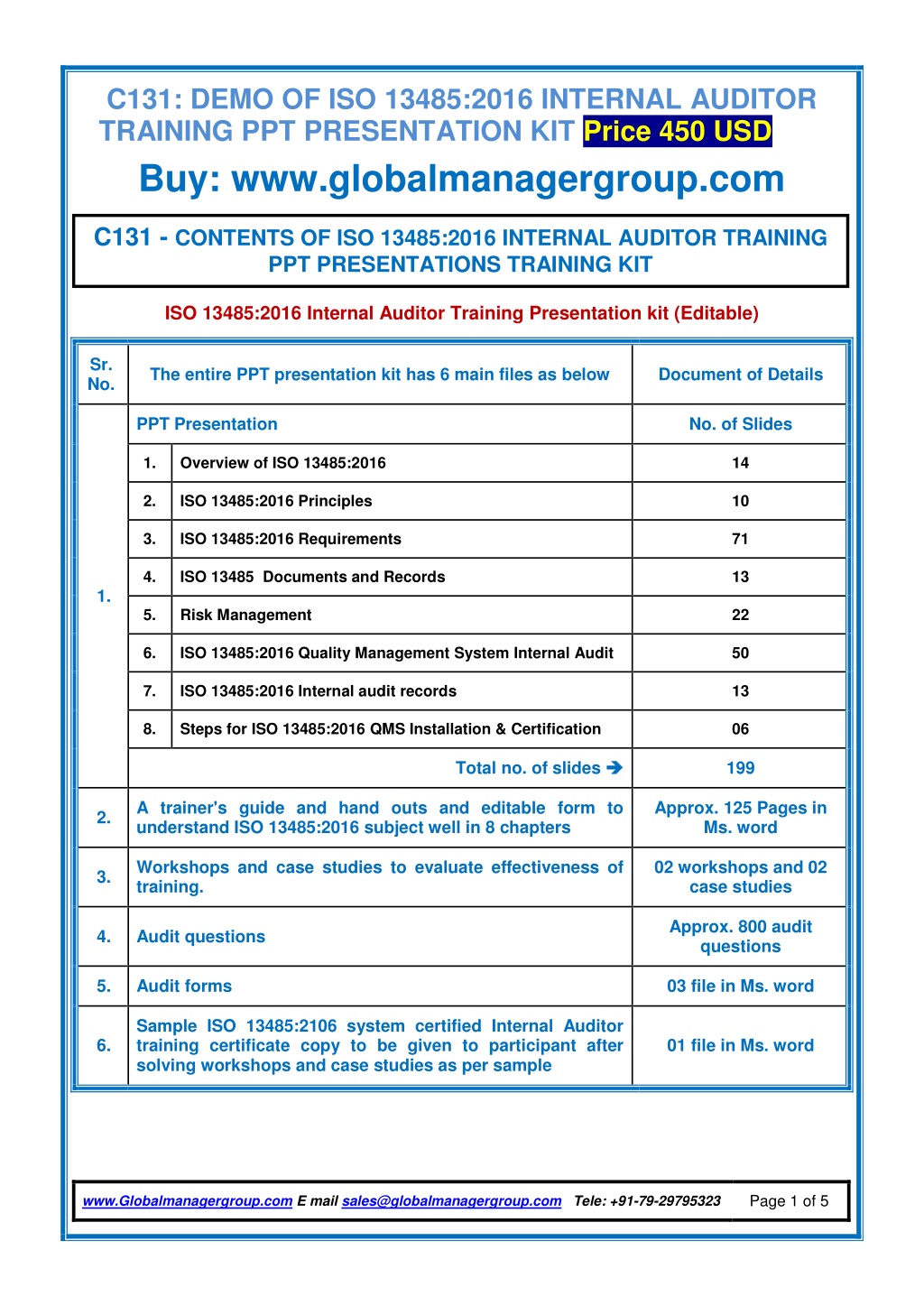 C131: DEMO OF ISO 13485:2016 INTERNAL AUDITOR TRAINING PPT PRESENTATION KIT Price 450 USD

Buy: www.globalmanagergroup.com

C131 - CONTENTS OF ISO 13485:2016 INTERNAL AUDITOR TRAINING PPT PRESENTATIONS TRAINING KIT

ISO 13485:2016 Internal Auditor Training Presentation kit (Editable)

| Sr. No. | The entire PPT presentation kit has 6 main files as below | | Document of Details |
|---|---|---|---|
| 1. | PPT Presentation | | No. of Slides |
| | 1. | Overview of ISO 13485:2016 | 14 |
| | 2. | ISO 13485:2016 Principles | 10 |
| | 3. | ISO 13485:2016 Requirements | 71 |
| | 4. | ISO 13485 Documents and Records | 13 |
| | 5. | Risk Management | 22 |
| | 6. | ISO 13485:2016 Quality Management System Internal Audit | 50 |
| | 7. | ISO 13485:2016 Internal audit records | 13 |
| | 8. | Steps for ISO 13485:2016 QMS Installation & Certification | 06 |
| | Total no. of slides ➔ | | 199 |
| 2. | A trainer's guide and hand outs and editable form to understand ISO 13485:2016 subject well in 8 chapters | | Approx. 125 Pages in Ms. word |
| 3. | Workshops and case studies to evaluate effectiveness of training. | | 02 workshops and 02 case studies |
| 4. | Audit questions | | Approx. 800 audit questions |
| 5. | Audit forms | | 03 file in Ms. word |
| 6. | Sample ISO 13485:2106 system certified Internal Auditor training certificate copy to be given to participant after solving workshops and case studies as per sample | | 01 file in Ms. word |

www.Globalmanagergroup.com E mail sales@globalmanagergroup.com Tele: +91-79-29795323 Page 1 of 5